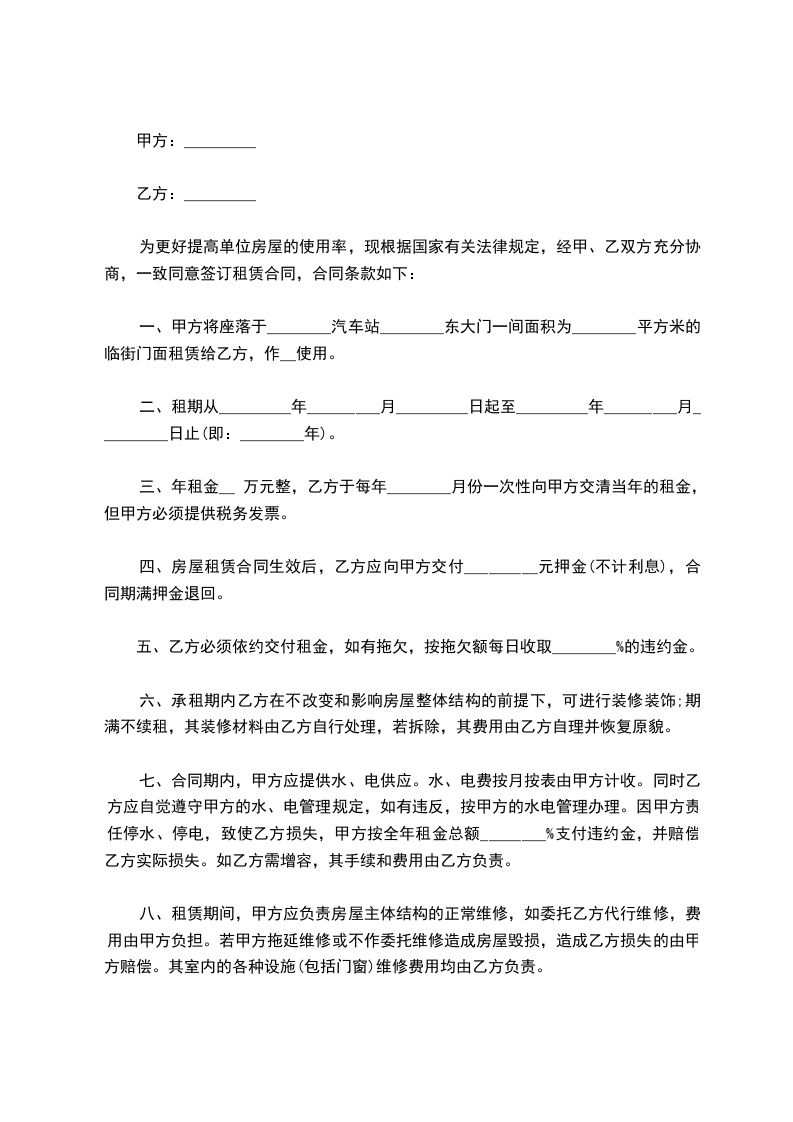 甲方：_________

乙方：_________

为更好提高单位房屋的使用率，现根据国家有关法律规定，经甲、乙双方充分协商，一致同意签订租赁合同，合同条款如下：

一、甲方将座落于________汽车站________东大门一间面积为________平方米的临街门面租赁给乙方，作__使用。

二、租期从_________年_________月_________日起至_________年_________月_________日止(即：________年)。

三、年租金__ 万元整，乙方于每年________月份一次性向甲方交清当年的租金，但甲方必须提供税务发票。

四、房屋租赁合同生效后，乙方应向甲方交付_________元押金(不计利息)，合同期满押金退回。

五、乙方必须依约交付租金，如有拖欠，按拖欠额每日收取________%的违约金。

六、承租期内乙方在不改变和影响房屋整体结构的前提下，可进行装修装饰;期满不续租，其装修材料由乙方自行处理，若拆除，其费用由乙方自理并恢复原貌。

七、合同期内，甲方应提供水、电供应。水、电费按月按表由甲方计收。同时乙方应自觉遵守甲方的水、电管理规定，如有违反，按甲方的水电管理办理。因甲方责任停水、停电，致使乙方损失，甲方按全年租金总额________%支付违约金，并赔偿乙方实际损失。如乙方需增容，其手续和费用由乙方负责。

八、租赁期间，甲方应负责房屋主体结构的正常维修，如委托乙方代行维修，费用由甲方负担。若甲方拖延维修或不作委托维修造成房屋毁损，造成乙方损失的由甲方赔偿。其室内的各种设施(包括门窗)维修费用均由乙方负责。